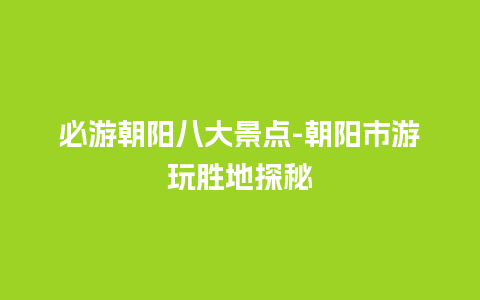 必游朝阳八大景点-朝阳市游玩胜地探秘